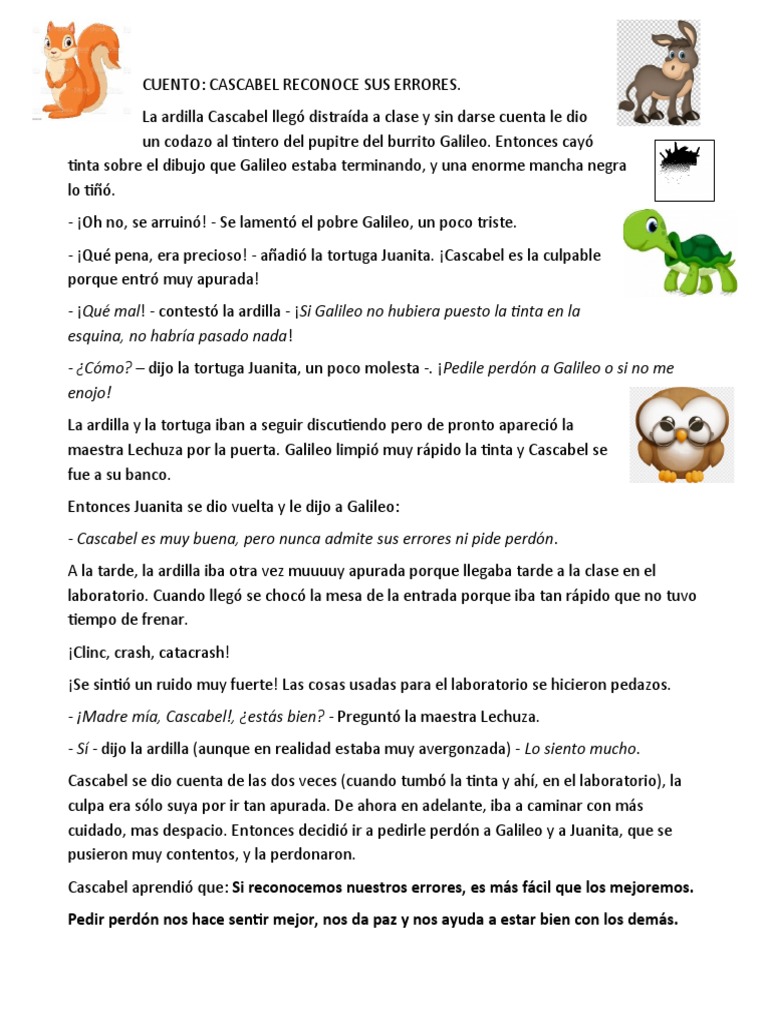 CUENTO: CASCABEL RECONOCE SUS ERRORES.

La ardilla Cascabel llegó distraída a clase y sin darse cuenta le dio un codazo al tintero del pupitre del burrito Galileo. Entonces cayó tinta sobre el dibujo que Galileo estaba terminando, y una enorme mancha negra lo tiñó.

- ¡Oh no, se arruinó! - Se lamentó el pobre Galileo, un poco triste.

- ¡Qué pena, era precioso! - añadió la tortuga Juanita. ¡Cascabel es la culpable porque entró muy apurada!

- ¡Qué mal! - contestó la ardilla - ¡Si Galileo no hubiera puesto la tinta en la esquina, no habría pasado nada!

- ¿Cómo? – dijo la tortuga Juanita, un poco molesta -. ¡Pedile perdón a Galileo o si no me enojo!

La ardilla y la tortuga iban a seguir discutiendo pero de pronto apareció la maestra Lechuza por la puerta. Galileo limpió muy rápido la tinta y Cascabel se fue a su banco.

Entonces Juanita se dio vuelta y le dijo a Galileo:

- Cascabel es muy buena, pero nunca admite sus errores ni pide perdón.

A la tarde, la ardilla iba otra vez muuuuy apurada porque llegaba tarde a la clase en el laboratorio. Cuando llegó se chocó la mesa de la entrada porque iba tan rápido que no tuvo tiempo de frenar.

¡Clinc, crash, catacrash!

¡Se sintió un ruido muy fuerte! Las cosas usadas para el laboratorio se hicieron pedazos.

- ¡Madre mía, Cascabel!, ¿estás bien? - Preguntó la maestra Lechuza.

- Sí - dijo la ardilla (aunque en realidad estaba muy avergonzada) - Lo siento mucho.

Cascabel se dio cuenta de las dos veces (cuando tumbó la tinta y ahí, en el laboratorio), la culpa era sólo suya por ir tan apurada. De ahora en adelante, iba a caminar con más cuidado, mas despacio. Entonces decidió ir a pedirle perdón a Galileo y a Juanita, que se pusieron muy contentos, y la perdonaron.

Cascabel aprendió que: Si reconocemos nuestros errores, es más fácil que los mejoremos.

Pedir perdón nos hace sentir mejor, nos da paz y nos ayuda a estar bien con los demás.